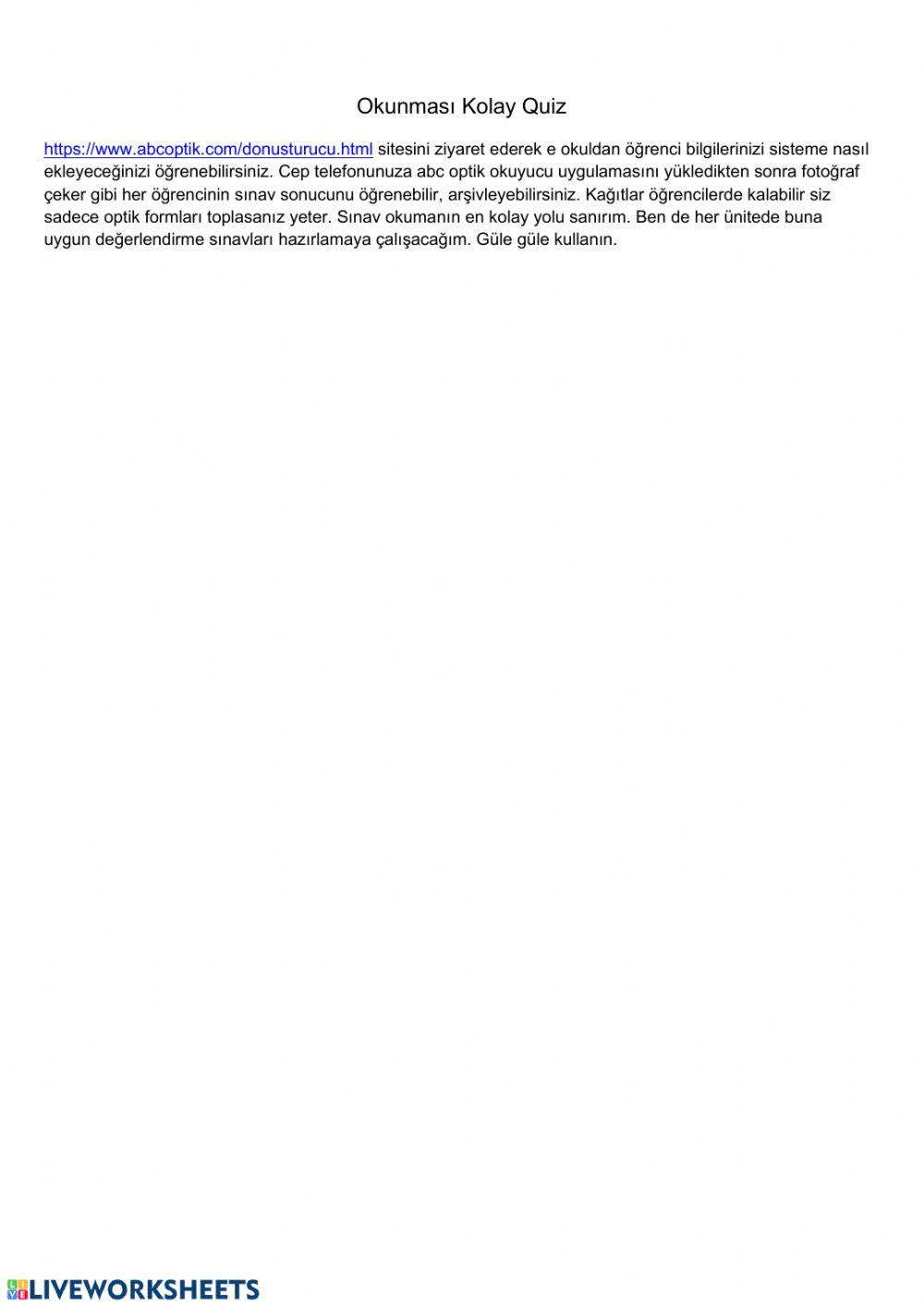 Okunması Kolay Quiz

https://www.abcoptik.com/donusturucu.html sitesini ziyaret ederek e okuldan öğrenci bilgilerinizi sisteme nasıl ekleyeceğinizi öğrenebilirsiniz. Cep telefonunuza abc optik okuyucu uygulamasını yükledikten sonra fotoğraf çeker gibi her öğrencinin sınav sonucunu öğrenebilir, arşivleyebilirsiniz. Kağıtlar öğrencilerde kalabilir siz sadece optik formları toplasanız yeter. Sınav okumanın en kolay yolu sanırım. Ben de her ünitede buna uygun değerlendirme sınavları hazırlamaya çalışacağım. Güle güle kullanın.

LIVEWORKSHEETS